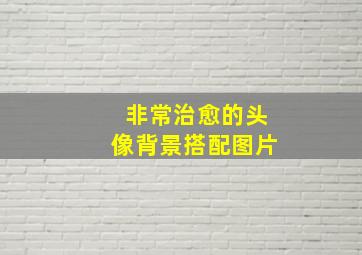 非常治愈的头像背景搭配图片